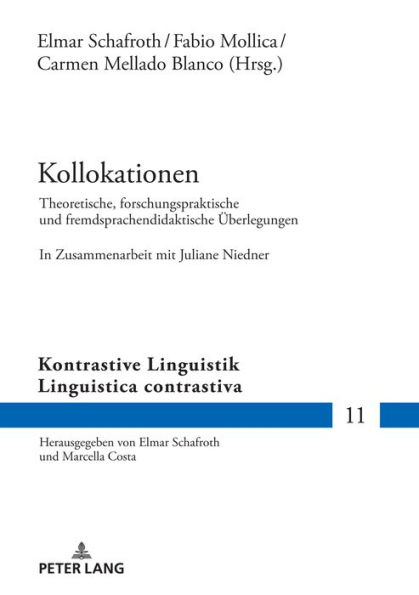 Elmar Schafroth / Fabio Mollica / Carmen Mellado Blanco (Hrsg.)

Kollokationen

Theoretische, forschungspraktische und fremdsprachendidaktische Überlegungen

In Zusammenarbeit mit Juliane Niedner

Kontrastive Linguistik
Linguistica contrastiva

11

Herausgegeben von Elmar Schafroth und Marcella Costa

PETER LANG